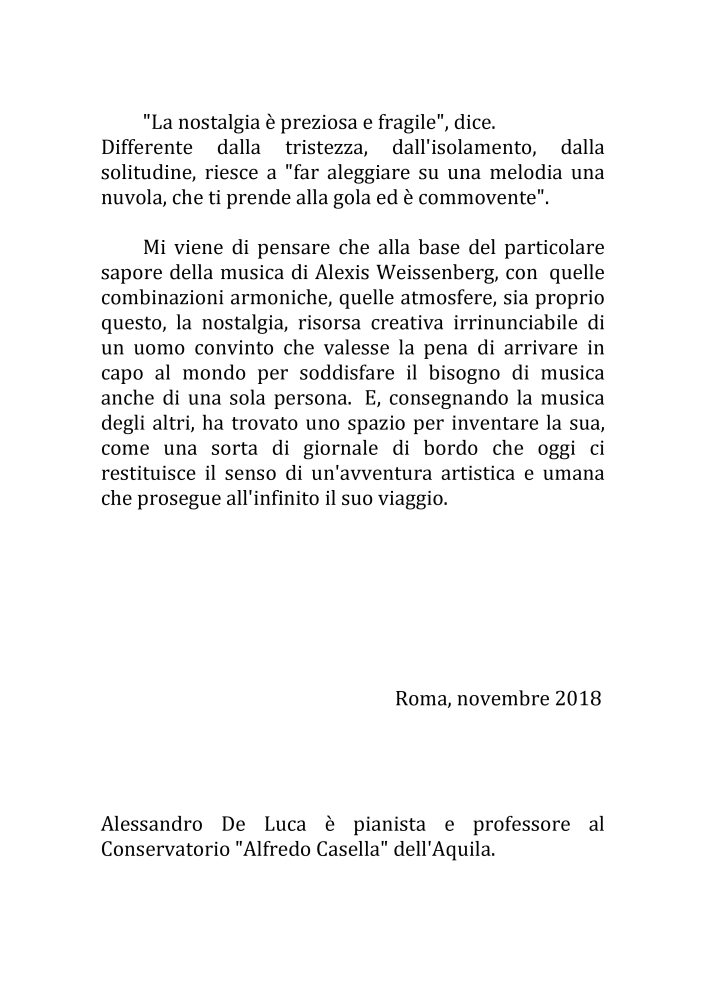 "La nostalgia è preziosa e fragile", dice. Differente dalla tristezza, dall'isolamento, dalla solitudine, riesce a "far aleggiare su una melodia una nuvola, che ti prende alla gola ed è commovente".

Mi viene di pensare che alla base del particolare sapore della musica di Alexis Weissenberg, con quelle combinazioni armoniche, quelle atmosfere, sia proprio questo, la nostalgia, risorsa creativa irrinunciabile di un uomo convinto che valesse la pena di arrivare in capo al mondo per soddisfare il bisogno di musica anche di una sola persona. E, consegnando la musica degli altri, ha trovato uno spazio per inventare la sua, come una sorta di giornale di bordo che oggi ci restituisce il senso di un'avventura artistica e umana che prosegue all'infinito il suo viaggio.

Roma, novembre 2018

Alessandro De Luca è pianista e professore al Conservatorio "Alfredo Casella" dell'Aquila.